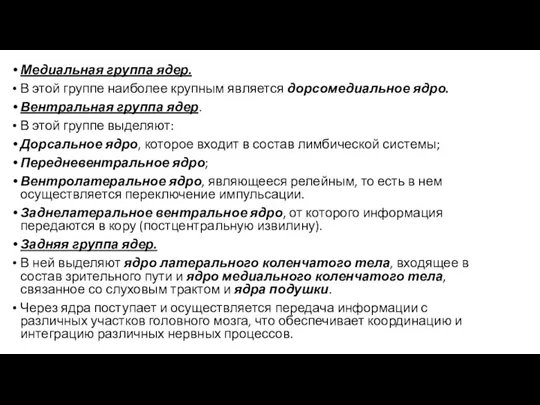 • Медиальная группа ядер.
• В этой группе наиболее крупным является дорсомедиальное ядро.
• Вентральная группа ядер.
• В этой группе выделяют:
• Дорсальное ядро, которое входит в состав лимбической системы;
• Передневентральное ядро;
• Вентролатеральное ядро, являющееся релейным, то есть в нем осуществляется переключение импульсации.
• Заднелатеральное вентральное ядро, от которого информация передаются в кору (постцентральную извилину).
• Задняя группа ядер.
• В ней выделяют ядро латерального коленчатого тела, входящее в состав зрительного пути и ядро медиального коленчатого тела, связанное со слуховым трактом и ядра подушки.
• Через ядра поступает и осуществляется передача информации с различных участков головного мозга, что обеспечивает координацию и интеграцию различных нервных процессов.